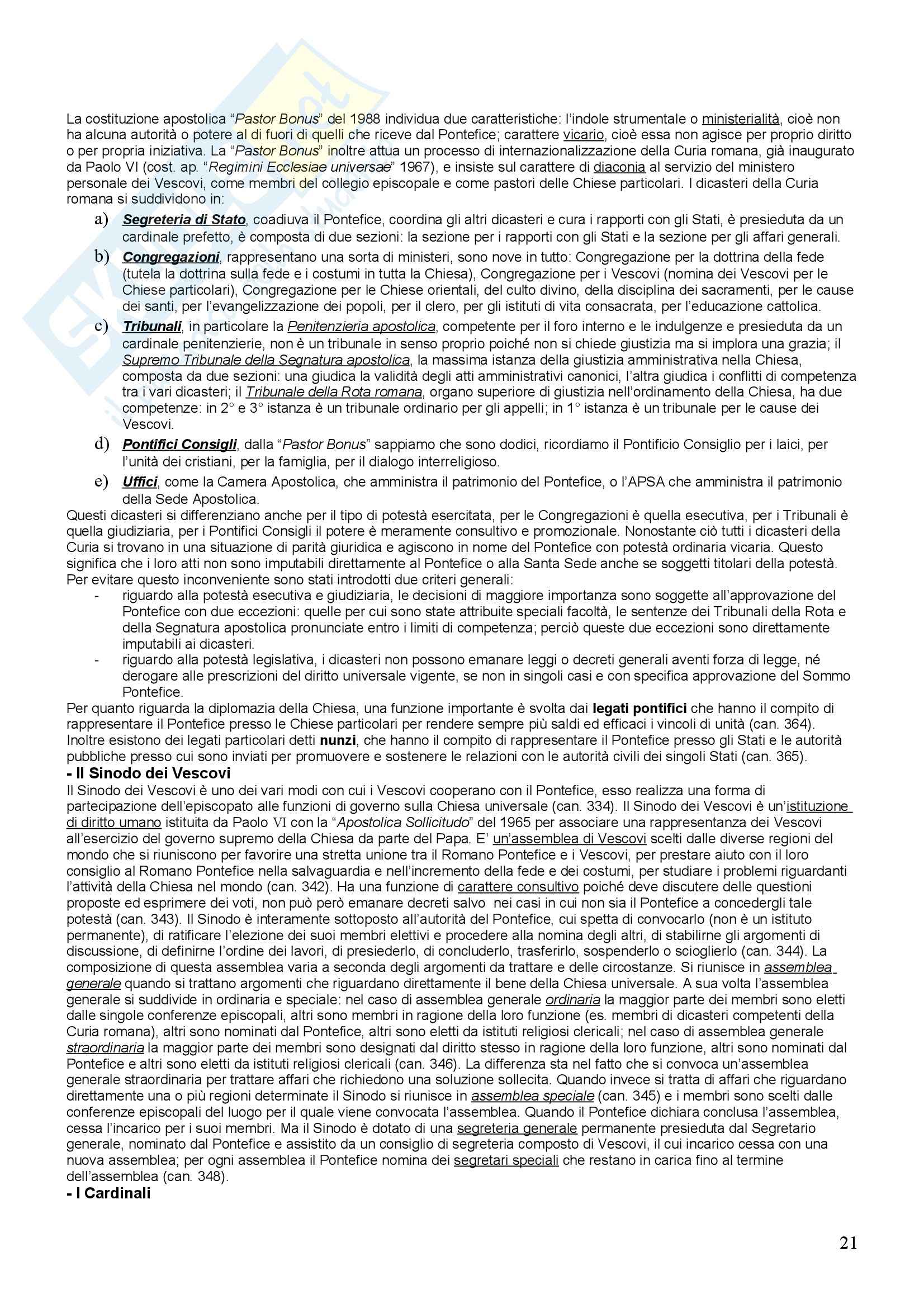 La costituzione apostolica “Pastor Bonus” del 1988 individua due caratteristiche: l’indole strumentale o ministerialità, cioè non ha alcuna autorità o potere al di fuori di quelli che riceve dal Pontefice; carattere vicario, cioè essa non agisce per proprio diritto o per propria iniziativa. La “Pastor Bonus” inoltre attua un processo di internazionalizzazione della Curia romana, già inaugurato da Paolo VI (cost. ap. “Regimini Ecclesiae universae” 1967), e insiste sul carattere di diaconia al servizio del ministero personale dei Vescovi, come membri del collegio episcopale e come pastori delle Chiese particolari. I dicasteri della Curia romana si suddividono in:

a) Segreteria di Stato, coadiuva il Pontefice, coordina gli altri dicasteri e cura i rapporti con gli Stati, è presieduta da un cardinale prefetto, è composta di due sezioni: la sezione per i rapporti con gli Stati e la sezione per gli affari generali.

b) Congregazioni, rappresentano una sorta di ministeri, sono nove in tutto: Congregazione per la dottrina della fede (tutela la dottrina sulla fede e i costumi in tutta la Chiesa), Congregazione per i Vescovi (nomina dei Vescovi per le Chiese particolari), Congregazione per le Chiese orientali, del culto divino, della disciplina dei sacramenti, per le cause dei santi, per l’evangelizzazione dei popoli, per il clero, per gli istituti di vita consacrata, per l’educazione cattolica.

c) Tribunali, in particolare la Penitenzieria apostolica, competente per il foro interno e le indulgenze e presieduta da un cardinale penitenzierie, non è un tribunale in senso proprio poiché non si chiede giustizia ma si implora una grazia; il Supremo Tribunale della Segnatura apostolica, la massima istanza della giustizia amministrativa nella Chiesa, composta da due sezioni: una giudica la validità degli atti amministrativi canonici, l’altra giudica i conflitti di competenza tra i vari dicasteri; il Tribunale della Rota romana, organo superiore di giustizia nell’ordinamento della Chiesa, ha due competenze: in 2° e 3° istanza è un tribunale ordinario per gli appelli; in 1° istanza è un tribunale per le cause dei Vescovi.

d) Pontifici Consigli, dalla “Pastor Bonus” sappiamo che sono dodici, ricordiamo il Pontificio Consiglio per i laici, per l’unità dei cristiani, per la famiglia, per il dialogo interreligioso.

e) Uffici, come la Camera Apostolica, che amministra il patrimonio del Pontefice, o l’APSA che amministra il patrimonio della Sede Apostolica.

Questi dicasteri si differenziano anche per il tipo di potestà esercitata, per le Congregazioni è quella esecutiva, per i Tribunali è quella giudiziaria, per i Pontifici Consigli il potere è meramente consultivo e promozionale. Nonostante ciò tutti i dicasteri della Curia si trovano in una situazione di parità giuridica e agiscono in nome del Pontefice con potestà ordinaria vicaria. Questo significa che i loro atti non sono imputabili direttamente al Pontefice o alla Santa Sede anche se soggetti titolari della potestà. Per evitare questo inconveniente sono stati introdotti due criteri generali:
- riguardo alla potestà esecutiva e giudiziaria, le decisioni di maggiore importanza sono soggette all’approvazione del Pontefice con due eccezioni: quelle per cui sono state attribuite speciali facoltà, le sentenze dei Tribunali della Rota e della Segnatura apostolica pronunciate entro i limiti di competenza; perciò queste due eccezioni sono direttamente imputabili ai dicasteri.
- riguardo alla potestà legislativa, i dicasteri non possono emanare leggi o decreti generali aventi forza di legge, né derogare alle prescrizioni del diritto universale vigente, se non in singoli casi e con specifica approvazione del Sommo Pontefice.

Per quanto riguarda la diplomazia della Chiesa, una funzione importante è svolta dai legati pontifici che hanno il compito di rappresentare il Pontefice presso le Chiese particolari per rendere sempre più saldi ed efficaci i vincoli di unità (can. 364). Inoltre esistono dei legati particolari detti nunzi, che hanno il compito di rappresentare il Pontefice presso gli Stati e le autorità pubbliche presso cui sono inviati per promuovere e sostenere le relazioni con le autorità civili dei singoli Stati (can. 365).

- Il Sinodo dei Vescovi
Il Sinodo dei Vescovi è uno dei vari modi con cui i Vescovi cooperano con il Pontefice, esso realizza una forma di partecipazione dell’episcopato alle funzioni di governo sulla Chiesa universale (can. 334). Il Sinodo dei Vescovi è un’istituzione di diritto umano istituita da Paolo VI con la “Apostolica Sollicitudo” del 1965 per associare una rappresentanza dei Vescovi all’esercizio del governo supremo della Chiesa da parte del Papa. E’ un’assemblea di Vescovi scelti dalle diverse regioni del mondo che si riuniscono per favorire una stretta unione tra il Romano Pontefice e i Vescovi, per prestare aiuto con il loro consiglio al Romano Pontefice nella salvaguardia e nell’incremento della fede e dei costumi, per studiare i problemi riguardanti l’attività della Chiesa nel mondo (can. 342). Ha una funzione di carattere consultivo poiché deve discutere delle questioni proposte ed esprimere dei voti, non può però emanare decreti salvo nei casi in cui non sia il Pontefice a concedergli tale potestà (can. 343). Il Sinodo è interamente sottoposto all’autorità del Pontefice, cui spetta di convocarlo (non è un istituto permanente), di ratificare l’elezione dei suoi membri elettivi e procedere alla nomina degli altri, di stabilirne gli argomenti di discussione, di definirne l’ordine dei lavori, di presiederlo, di concluderlo, trasferirlo, sospenderlo o scioglierlo (can. 344). La composizione di questa assemblea varia a seconda degli argomenti da trattare e delle circostanze. Si riunisce in assemblea generale quando si trattano argomenti che riguardano direttamente il bene della Chiesa universale. A sua volta l’assemblea generale si suddivide in ordinaria e speciale: nel caso di assemblea generale ordinaria la maggior parte dei membri sono eletti dalle singole conferenze episcopali, altri sono membri in ragione della loro funzione (es. membri di dicasteri competenti della Curia romana), altri sono nominati dal Pontefice, altri sono eletti da istituti religiosi clericali; nel caso di assemblea generale straordinaria la maggior parte dei membri sono designati dal diritto stesso in ragione della loro funzione, altri sono nominati dal Pontefice e altri sono eletti da istituti religiosi clericali (can. 346). La differenza sta nel fatto che si convoca un’assemblea generale straordinaria per trattare affari che richiedono una soluzione sollecita. Quando invece si tratta di affari che riguardano direttamente una o più regioni determinate il Sinodo si riunisce in assemblea speciale (can. 345) e i membri sono scelti dalle conferenze episcopali del luogo per il quale viene convocata l’assemblea. Quando il Pontefice dichiara conclusa l’assemblea, cessa l’incarico per i suoi membri. Ma il Sinodo è dotato di una segreteria generale permanente presieduta dal Segretario generale, nominato dal Pontefice e assistito da un consiglio di segreteria composto di Vescovi, il cui incarico cessa con una nuova assemblea; per ogni assemblea il Pontefice nomina dei segretari speciali che restano in carica fino al termine dell’assemblea (can. 348).

- I Cardinali

21